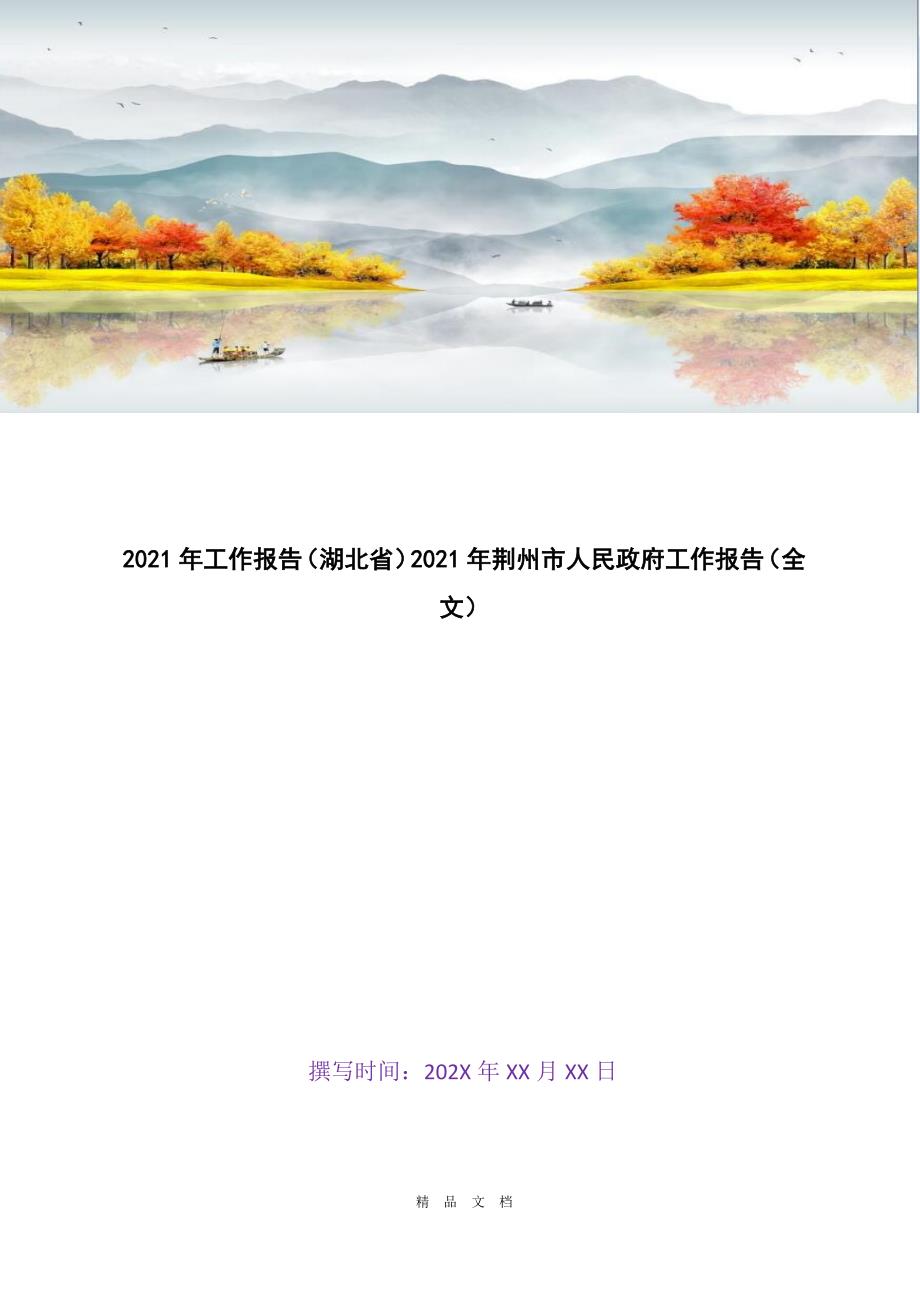 2021年工作报告（湖北省）2021年荆州市人民政府工作报告（全文）

撰写时间：202X年XX月XX日

精 品 文 档